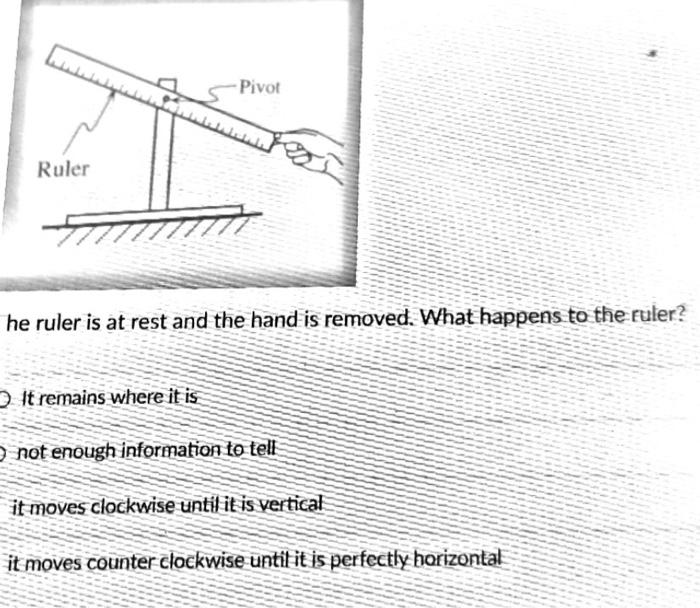 Pivot

Ruler

he ruler is at rest and the hand is removed. What happens to the ruler?

It remains where it is

not enough information to tell

it moves clockwise until it is vertical

it moves counter clockwise until it is perfectly horizontal